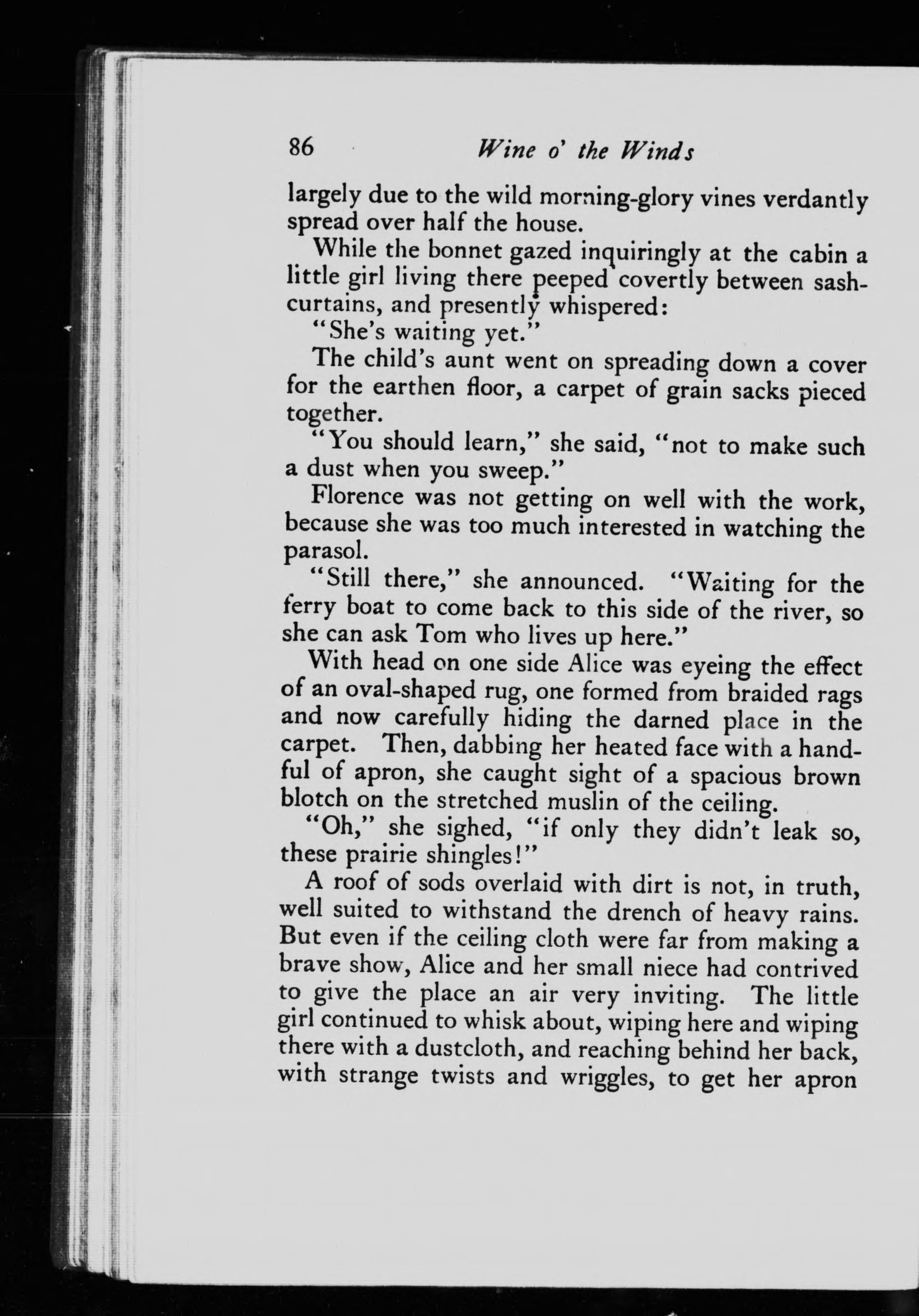 86 Wine o' the Winds

largely due to the wild morning-glory vines verdantly spread over half the house.

While the bonnet gazed inquiringly at the cabin a little girl living there peeped covertly between sash-curtains, and presently whispered:

"She's waiting yet."

The child's aunt went on spreading down a cover for the earthen floor, a carpet of grain sacks pieced together.

"You should learn," she said, "not to make such a dust when you sweep."

Florence was not getting on well with the work, because she was too much interested in watching the parasol.

"Still there," she announced. "Waiting for the ferry boat to come back to this side of the river, so she can ask Tom who lives up here."

With head on one side Alice was eyeing the effect of an oval-shaped rug, one formed from braided rags and now carefully hiding the darned place in the carpet. Then, dabbing her heated face with a handful of apron, she caught sight of a spacious brown blotch on the stretched muslin of the ceiling.

"Oh," she sighed, "if only they didn't leak so, these prairie shingles!"

A roof of sods overlaid with dirt is not, in truth, well suited to withstand the drench of heavy rains. But even if the ceiling cloth were far from making a brave show, Alice and her small niece had contrived to give the place an air very inviting. The little girl continued to whisk about, wiping here and wiping there with a dustcloth, and reaching behind her back, with strange twists and wriggles, to get her apron